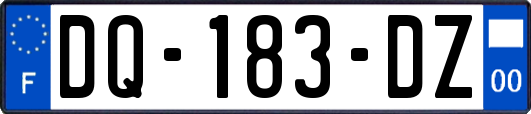 F
DQ-183-DZ
00